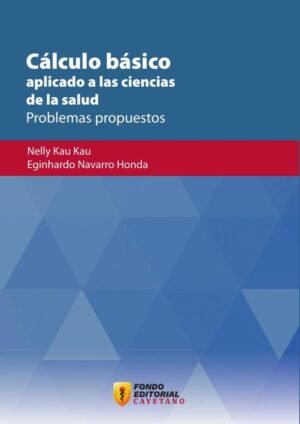 Cálculo básico
aplicado a las ciencias de la salud
Problemas propuestos

Nelly Kau Kau
Eginhardo Navarro Honda

FONDO EDITORIAL CAYETANO